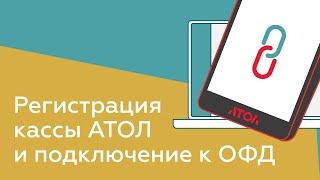 Регистрация кассы АТОЛ и подключение к ОФД

АТОЛ